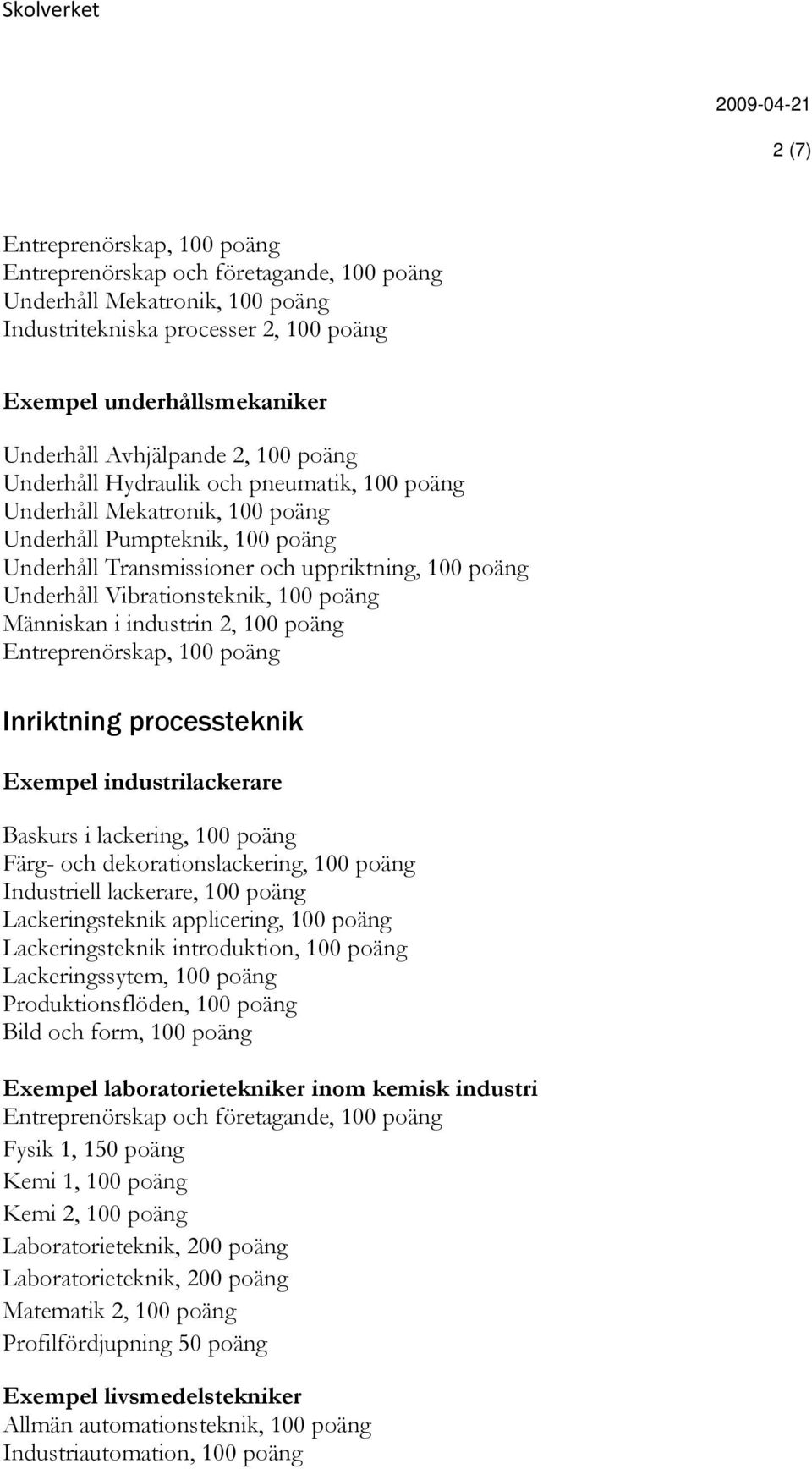 Skolverket

2009-04-21

2 (7)

Entreprenörskap, 100 poäng
Entreprenörskap och företagande, 100 poäng
Underhåll Mekatronik, 100 poäng
Industritekniska processer 2, 100 poäng

Exempel underhållsmekaniker

Underhåll Avhjälpande 2, 100 poäng
Underhåll Hydraulik och pneumatik, 100 poäng
Underhåll Mekatronik, 100 poäng
Underhåll Pumpteknik, 100 poäng
Underhåll Transmissioner och uppriktning, 100 poäng
Underhåll Vibrationsteknik, 100 poäng
Människan i industrin 2, 100 poäng
Entreprenörskap, 100 poäng

Inriktning processteknik

Exempel industrilackerare

Baskurs i lackering, 100 poäng
Färg- och dekorationslackering, 100 poäng
Industriell lackerare, 100 poäng
Lackeringsteknik applicering, 100 poäng
Lackeringsteknik introduktion, 100 poäng
Lackeringssytem, 100 poäng
Produktionsflöden, 100 poäng
Bild och form, 100 poäng

Exempel laboratorietekniker inom kemisk industri
Entreprenörskap och företagande, 100 poäng
Fysik 1, 150 poäng
Kemi 1, 100 poäng
Kemi 2, 100 poäng
Laboratorieteknik, 200 poäng
Laboratorieteknik, 200 poäng
Matematik 2, 100 poäng
Profilfördjupning 50 poäng

Exempel livsmedelstekniker
Allmän automationsteknik, 100 poäng
Industriautomation, 100 poäng